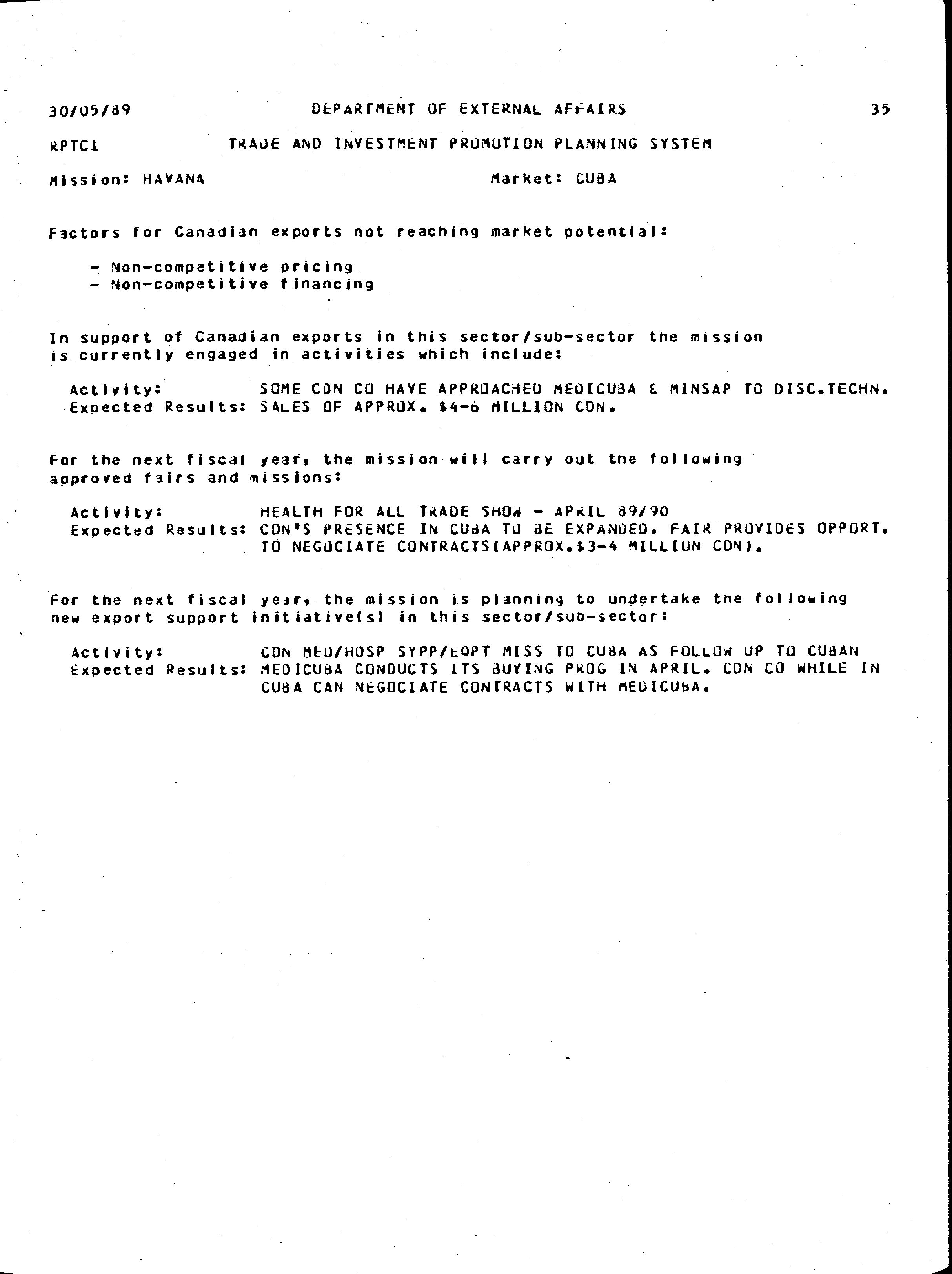 30/05/89 DEPARTMENT OF EXTERNAL AFFAIRS 35

RPTC1 TRADE AND INVESTMENT PROMOTION PLANNING SYSTEM

Mission: HAVANA Market: CUBA

Factors for Canadian exports not reaching market potential:

- Non-competitive pricing
- Non-competitive financing

In support of Canadian exports in this sector/sub-sector the mission is currently engaged in activities which include:

Activity: SOME CDN CO HAVE APPROACHED MEDICUBA & MINSAP TO DISC.TECHN.
Expected Results: SALES OF APPROX. $4-6 MILLION CDN.

For the next fiscal year, the mission will carry out the following approved fairs and missions:

Activity: HEALTH FOR ALL TRADE SHOW - APRIL 89/90
Expected Results: CDN'S PRESENCE IN CUBA TO BE EXPANDED. FAIR PROVIDES OPPORT. TO NEGOCIATE CONTRACTS(APPROX.$3-4 MILLION CDN).

For the next fiscal year, the mission is planning to undertake the following new export support initiative(s) in this sector/sub-sector:

Activity: CDN MED/HOSP SYPP/EQPT MISS TO CUBA AS FOLLOW UP TO CUBAN
Expected Results: MEDICUBA CONDUCTS ITS BUYING PROG IN APRIL. CDN CO WHILE IN CUBA CAN NEGOCIATE CONTRACTS WITH MEDICUBA.